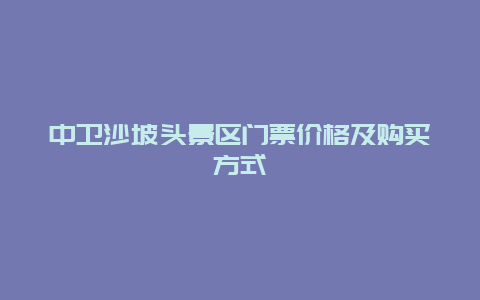 中卫沙坡头景区门票价格及购买方式